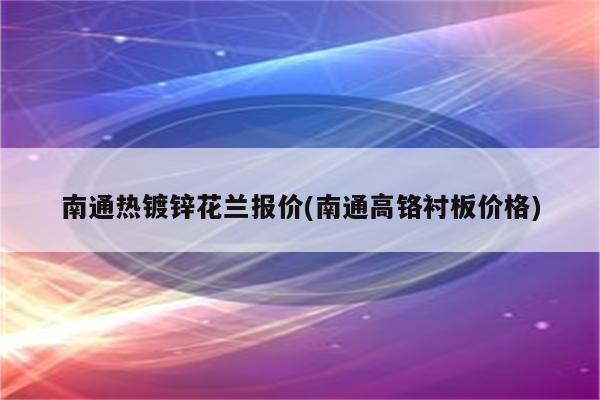 南通热镀锌花兰报价(南通高铬衬板价格)